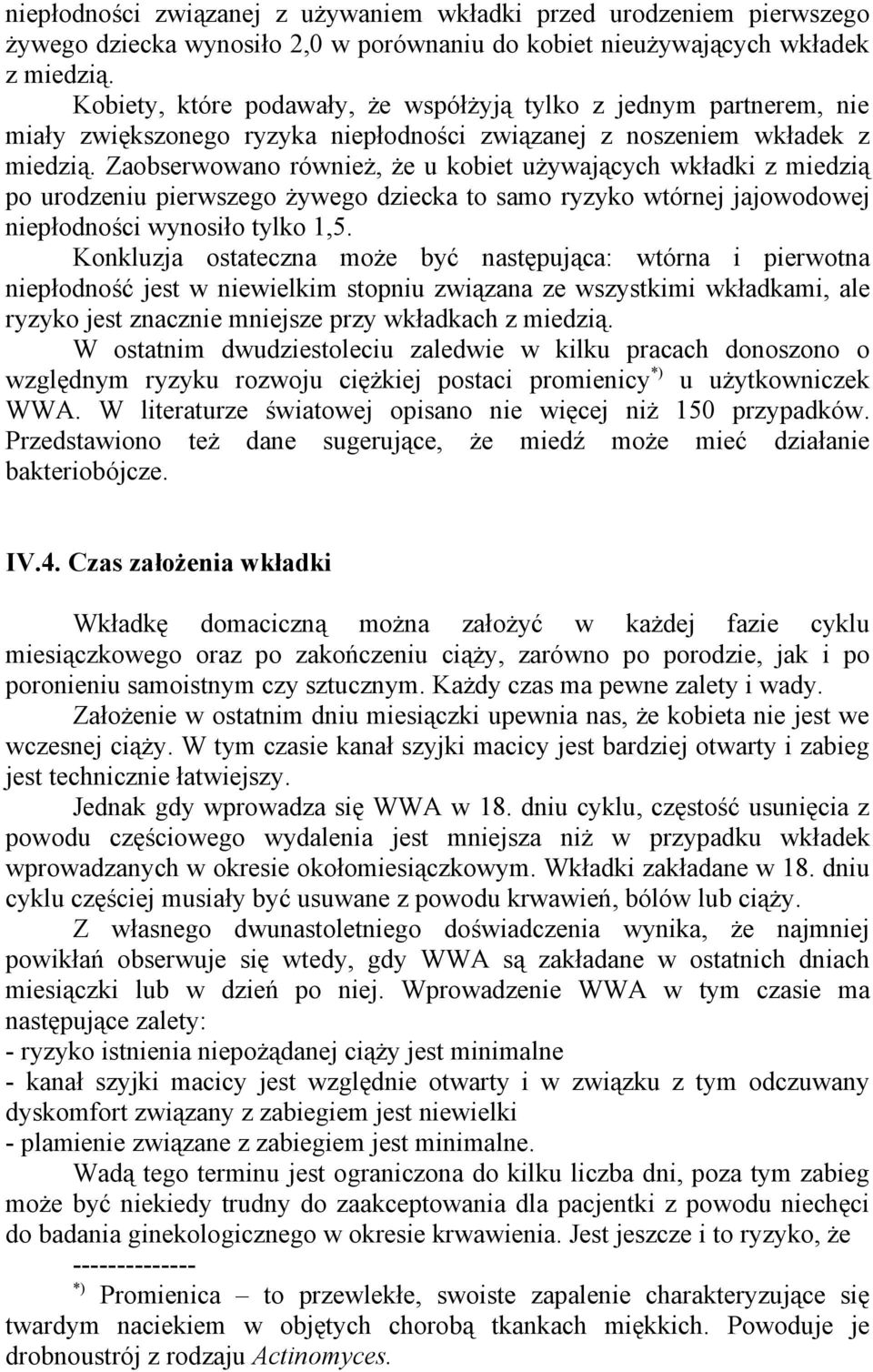 niepłodności związanej z używaniem wkładki przed urodzeniem pierwszego żywego dziecka wynosiło 2,0 w porównaniu do kobiet nieużywających wkładek z miedzią.

Kobiety, które podawały, że współżyją tylko z jednym partnerem, nie miały zwiększonego ryzyka niepłodności związanej z noszeniem wkładek z miedzią. Zaobserwowano również, że u kobiet używających wkładki z miedzią po urodzeniu pierwszego żywego dziecka to samo ryzyko wtórnej jajowodowej niepłodności wynosiło tylko 1,5.

Konkluzja ostateczna może być następująca: wtórna i pierwotna niepłodność jest w niewielkim stopniu związana ze wszystkimi wkładkami, ale ryzyko jest znacznie mniejsze przy wkładkach z miedzią.

W ostatnim dwudziestoleciu zaledwie w kilku pracach donoszono o względnym ryzyku rozwoju ciężkiej postaci promienicy$^{*)}$ u użytkowniczek WWA. W literaturze światowej opisano nie więcej niż 150 przypadków. Przedstawiono też dane sugerujące, że miedź może mieć działanie bakteriobójcze.

IV.4. Czas założenia wkładki

Wkładkę domaciczną można założyć w każdej fazie cyklu miesiączkowego oraz po zakończeniu ciąży, zarówno po porodzie, jak i po poronieniu samoistnym czy sztucznym. Każdy czas ma pewne zalety i wady.

Założenie w ostatnim dniu miesiączki upewnia nas, że kobieta nie jest we wczesnej ciąży. W tym czasie kanał szyjki macicy jest bardziej otwarty i zabieg jest technicznie łatwiejszy.

Jednak gdy wprowadza się WWA w 18. dniu cyklu, częstość usunięcia z powodu częściowego wydalenia jest mniejsza niż w przypadku wkładek wprowadzanych w okresie okołomiesiączkowym. Wkładki zakładane w 18. dniu cyklu częściej musiały być usuwane z powodu krwawień, bólów lub ciąży.

Z własnego dwunastoletniego doświadczenia wynika, że najmniej powikłań obserwuje się wtedy, gdy WWA są zakładane w ostatnich dniach miesiączki lub w dzień po niej. Wprowadzenie WWA w tym czasie ma następujące zalety:
- ryzyko istnienia niepożądanej ciąży jest minimalne
- kanał szyjki macicy jest względnie otwarty i w związku z tym odczuwany dyskomfort związany z zabiegiem jest niewielki
- plamienie związane z zabiegiem jest minimalne.

Wadą tego terminu jest ograniczona do kilku liczba dni, poza tym zabieg może być niekiedy trudny do zaakceptowania dla pacjentki z powodu niechęci do badania ginekologicznego w okresie krwawienia. Jest jeszcze i to ryzyko, że

-------------
$^{*)}$ Promienica – to przewlekłe, swoiste zapalenie charakteryzujące się twardym naciekiem w objętych chorobą tkankach miękkich. Powoduje je drobnoustrój z rodzaju Actinomyces.